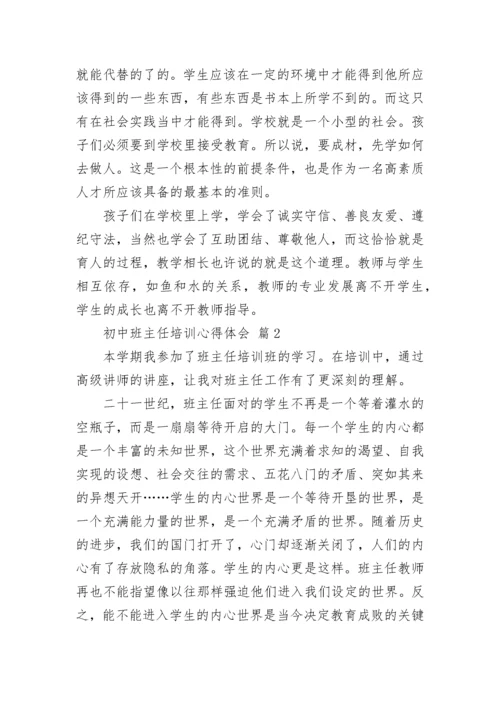 就能代替的了的。学生应该在一定的环境中才能得到他所应该得到的一些东西，有些东西是书本上所学不到的。而这只有在社会实践当中才能得到。学校就是一个小型的社会。孩子们必须要到学校里接受教育。所以说，要成材，先学如何去做人。这是一个根本性的前提条件，也是作为一名高素质人才所应该具备的最基本的准则。

孩子们在学校里上学，学会了诚实守信、善良友爱、遵纪守法，当然也学会了互助团结、尊敬他人，而这恰恰就是育人的过程，教学相长也许说的就是这个道理。教师与学生相互依存，如鱼和水的关系，教师的专业发展离不开学生，学生的成长也离不开教师指导。

初中班主任培训心得体会 篇2

本学期我参加了班主任培训班的学习。在培训中，通过高级讲师的讲座，让我对班主任工作有了更深刻的理解。

二十一世纪，班主任面对的学生不再是一个等着灌水的空瓶子，而是一扇扇等待开启的大门。每一个学生的内心都是一个丰富的未知世界，这个世界充满着求知的渴望、自我实现的设想、社会交往的需求、五花八门的矛盾、突如其来的异想天开……学生的内心世界是一个等待开垦的世界，是一个充满能力量的世界，是一个充满矛盾的世界。随着历史的进步，我们的国门打开了，心门却逐渐关闭了，人们的内心有了存放隐私的角落。学生的内心更是这样。班主任教师再也不能指望像以往那样强迫他们进入我们设定的世界。反之，能不能进入学生的内心世界是当今决定教育成败的关键